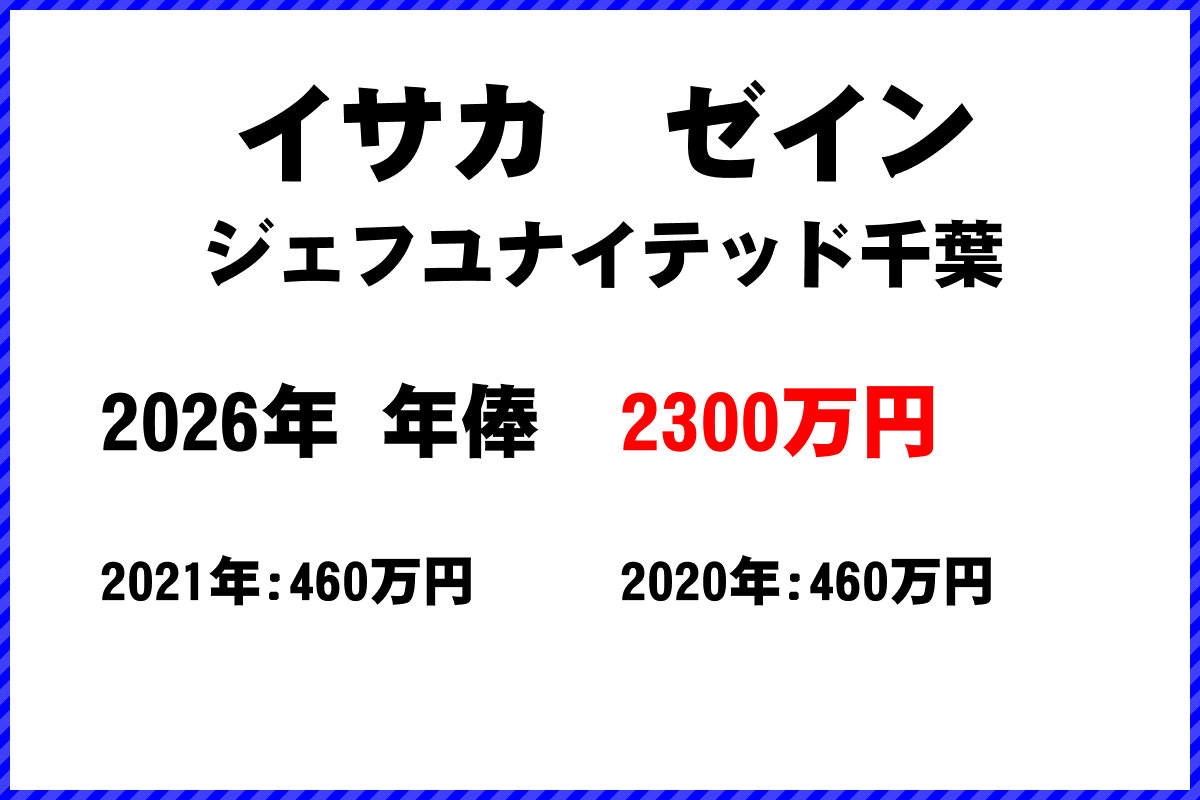 イサカ　ゼイン
ジェフユナイテッド千葉

2026年　年俸　2300万円

2021年：460万円　2020年：460万円